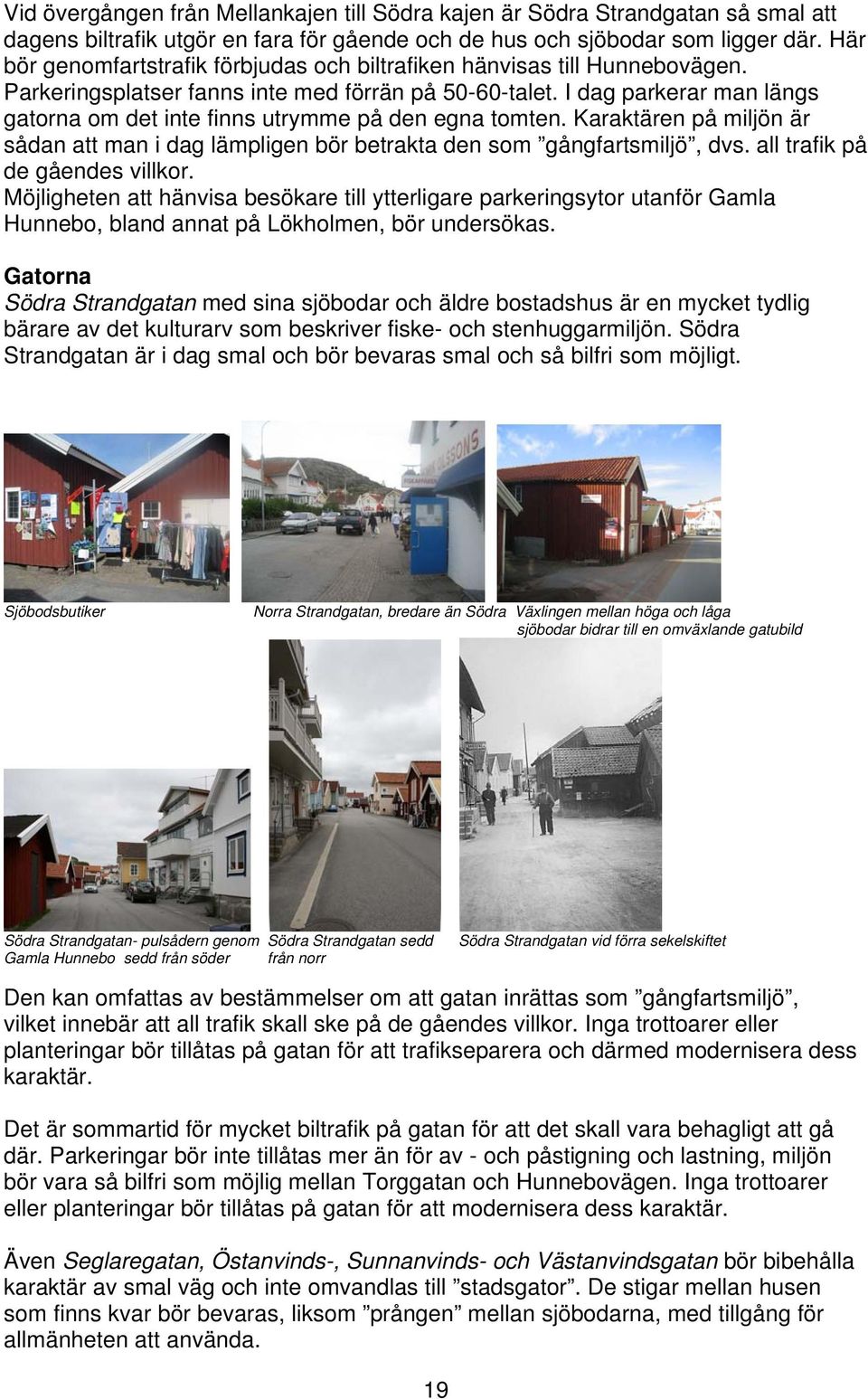 Vid övergången från Mellankajen till Södra kajen är Södra Strandgatan så smal att dagens biltrafik utgör en fara för gående och de hus och sjöbodar som ligger där. Här bör genomfartstrafik förbjudas och biltrafiken hänvisas till Hunnebovägen. Parkeringsplatser fanns inte med förrän på 50-60-talet. I dag parkerar man längs gatorna om det inte finns utrymme på den egna tomten. Karaktären på miljön är sådan att man i dag lämpligen bör betrakta den som ”gångfartsmiljö”, dvs. all trafik på de gåendes villkor.
Möjligheten att hänvisa besökare till ytterligare parkeringsytor utanför Gamla Hunnebo, bland annat på Lökholmen, bör undersökas.

Gatorna
Södra Strandgatan med sina sjöbodar och äldre bostadshus är en mycket tydlig bärare av det kulturarv som beskriver fiske- och stenhuggarmiljön. Södra Strandgatan är i dag smal och bör bevaras smal och så bilfri som möjligt.

OLSSONS

Sjöbodsbutiker

Norra Strandgatan, bredare än Södra

Växlingen mellan höga och låga sjöbodar bidrar till en omväxlande gatubild

Södra Strandgatan- pulsådern genom Gamla Hunnebo sedd från söder

Södra Strandgatan sedd från norr

Södra Strandgatan vid förra sekelskiftet

Den kan omfattas av bestämmelser om att gatan inrättas som ”gångfartsmiljö”, vilket innebär att all trafik skall ske på de gåendes villkor. Inga trottoarer eller planteringar bör tillåtas på gatan för att trafikseparera och därmed modernisera dess karaktär.

Det är sommartid för mycket biltrafik på gatan för att det skall vara behagligt att gå där. Parkeringar bör inte tillåtas mer än för av - och påstigning och lastning, miljön bör vara så bilfri som möjlig mellan Torggatan och Hunnebovägen. Inga trottoarer eller planteringar bör tillåtas på gatan för att modernisera dess karaktär.

Även Seglaregatan, Östanvinds-, Sunnanvinds- och Västanvindsgatan bör bibehålla karaktär av smal väg och inte omvandlas till ”stadsgator”. De stigar mellan husen som finns kvar bör bevaras, liksom ”prången” mellan sjöbodarna, med tillgång för allmänheten att använda.

19